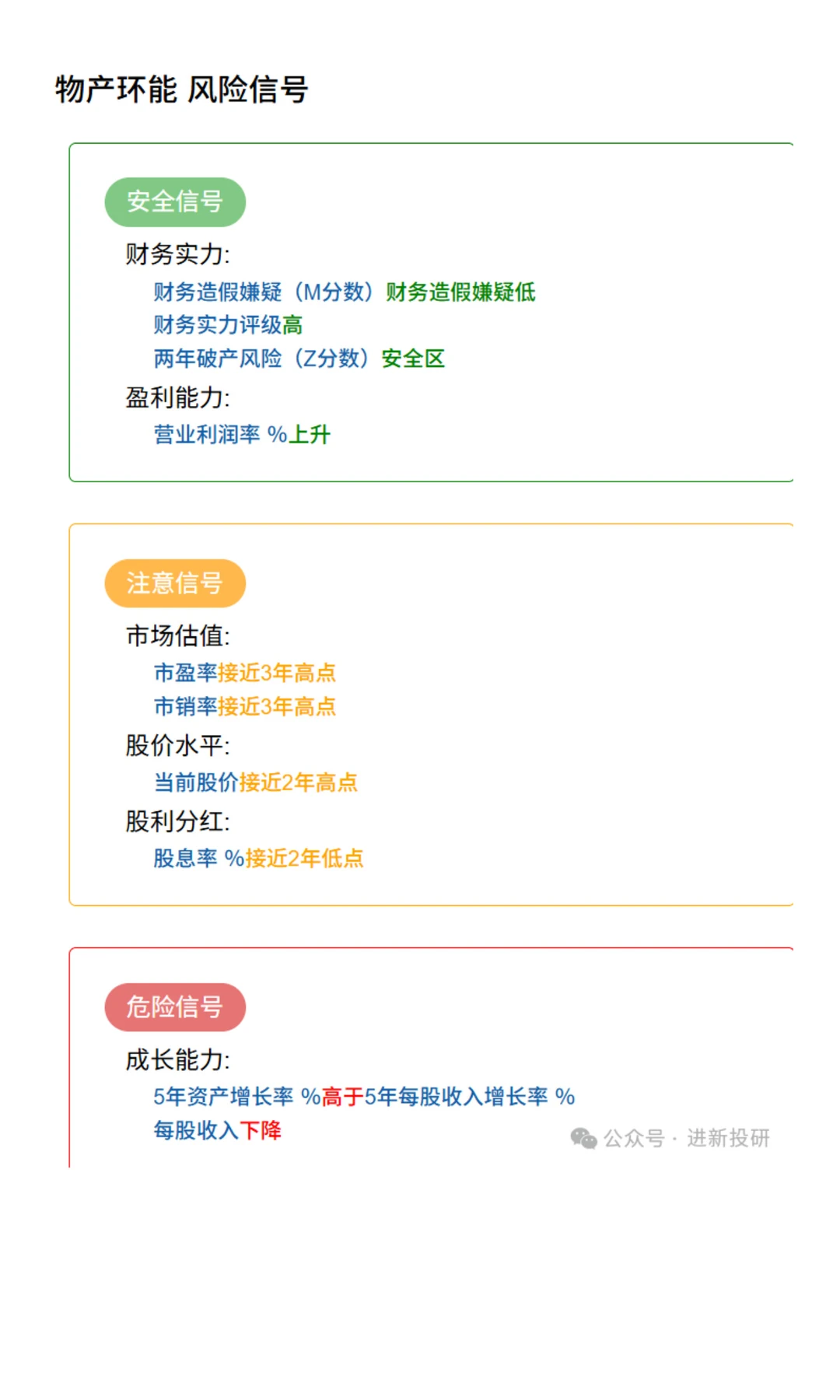 物产环能 风险信号

安全信号

财务实力:

财务造假嫌疑（M分数）财务造假嫌疑低

财务实力评级高

两年破产风险（Z分数）安全区

盈利能力:

营业利润率 %上升

注意信号

市场估值:

市盈率接近3年高点

市销率接近3年高点

股价水平:

当前股价接近2年高点

股利分红:

股息率 %接近2年低点

危险信号

成长能力:

5年资产增长率 %高于5年每股收入增长率 %

每股收入下降

公众号 · 进新投研